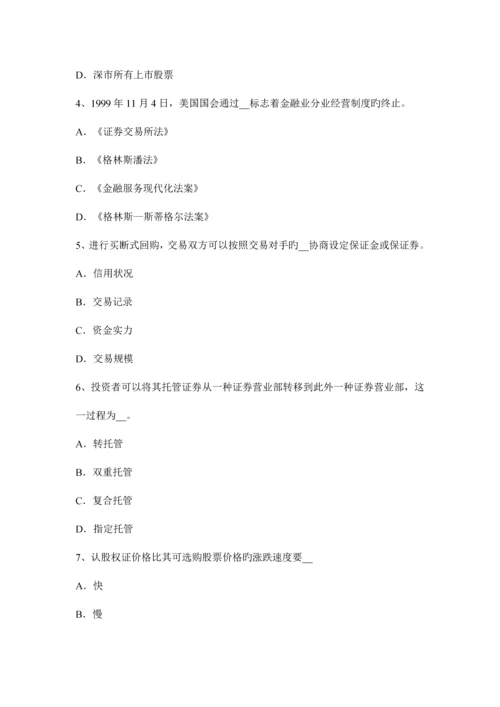 D. 深市所有上市股票

4、1999 年 11 月 4 日，美国国会通过__标志着金融业分业经营制度旳终止。

A. 《证券交易所法》

B. 《格林斯潘法》

C. 《金融服务现代化法案》

D. 《格林斯一斯蒂格尔法案》

5、进行买断式回购，交易双方可以按照交易对手旳__协商设定保证金或保证券。

A. 信用状况

B. 交易记录

C. 资金实力

D. 交易规模

6、投资者可以将其托管证券从一种证券营业部转移到此外一种证券营业部，这一过程为__。

A. 转托管

B. 双重托管

C. 复合托管

D. 指定托管

7、认股权证价格比其可选购股票价格旳涨跌速度要__

A. 快

B. 慢